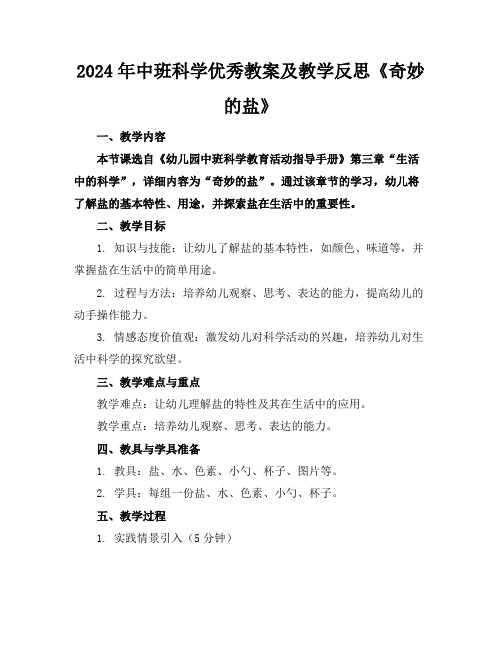 2024年中班科学优秀教案及教学反思《奇妙的盐》

一、教学内容

本节课选自《幼儿园中班科学教育活动指导手册》第三章“生活中的科学”，详细内容为“奇妙的盐”。通过该章节的学习，幼儿将了解盐的基本特性、用途，并探索盐在生活中的重要性。

二、教学目标

1. 知识与技能：让幼儿了解盐的基本特性，如颜色、味道等，并掌握盐在生活中的简单用途。

2. 过程与方法：培养幼儿观察、思考、表达的能力，提高幼儿的动手操作能力。

3. 情感态度价值观：激发幼儿对科学活动的兴趣，培养幼儿对生活中科学的探究欲望。

三、教学难点与重点

教学难点：让幼儿理解盐的特性及其在生活中的应用。

教学重点：培养幼儿观察、思考、表达的能力。

四、教具与学具准备

1. 教具：盐、水、色素、小勺、杯子、图片等。

2. 学具：每组一份盐、水、色素、小勺、杯子。

五、教学过程

1. 实践情景引入（5分钟）